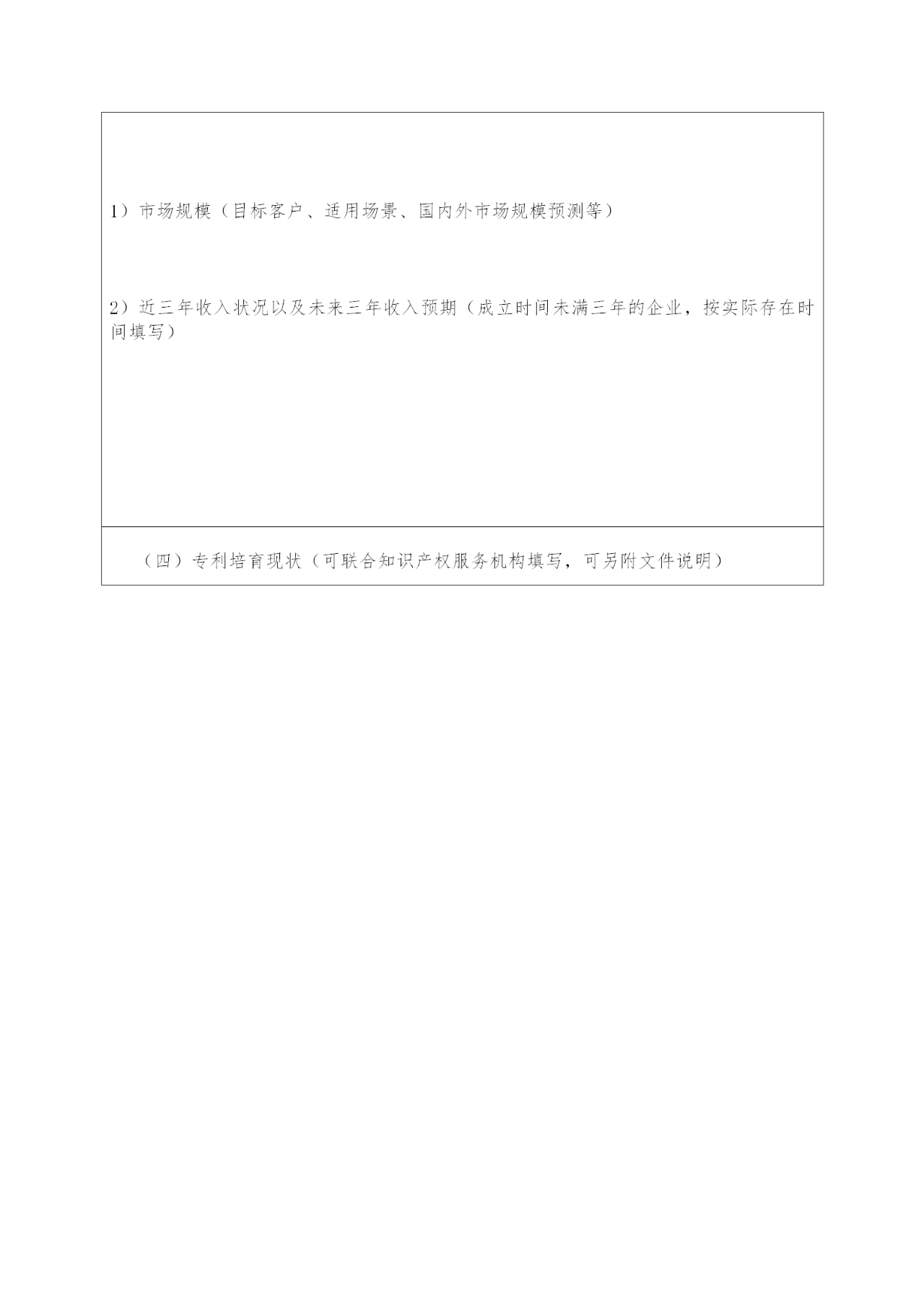 1）市场规模（目标客户、适用场景、国内外市场规模预测等）

2）近三年收入状况以及未来三年收入预期（成立时间未满三年的企业，按实际存在时间填写）

（四）专利培育现状（可联合知识产权服务机构填写，可另附文件说明）